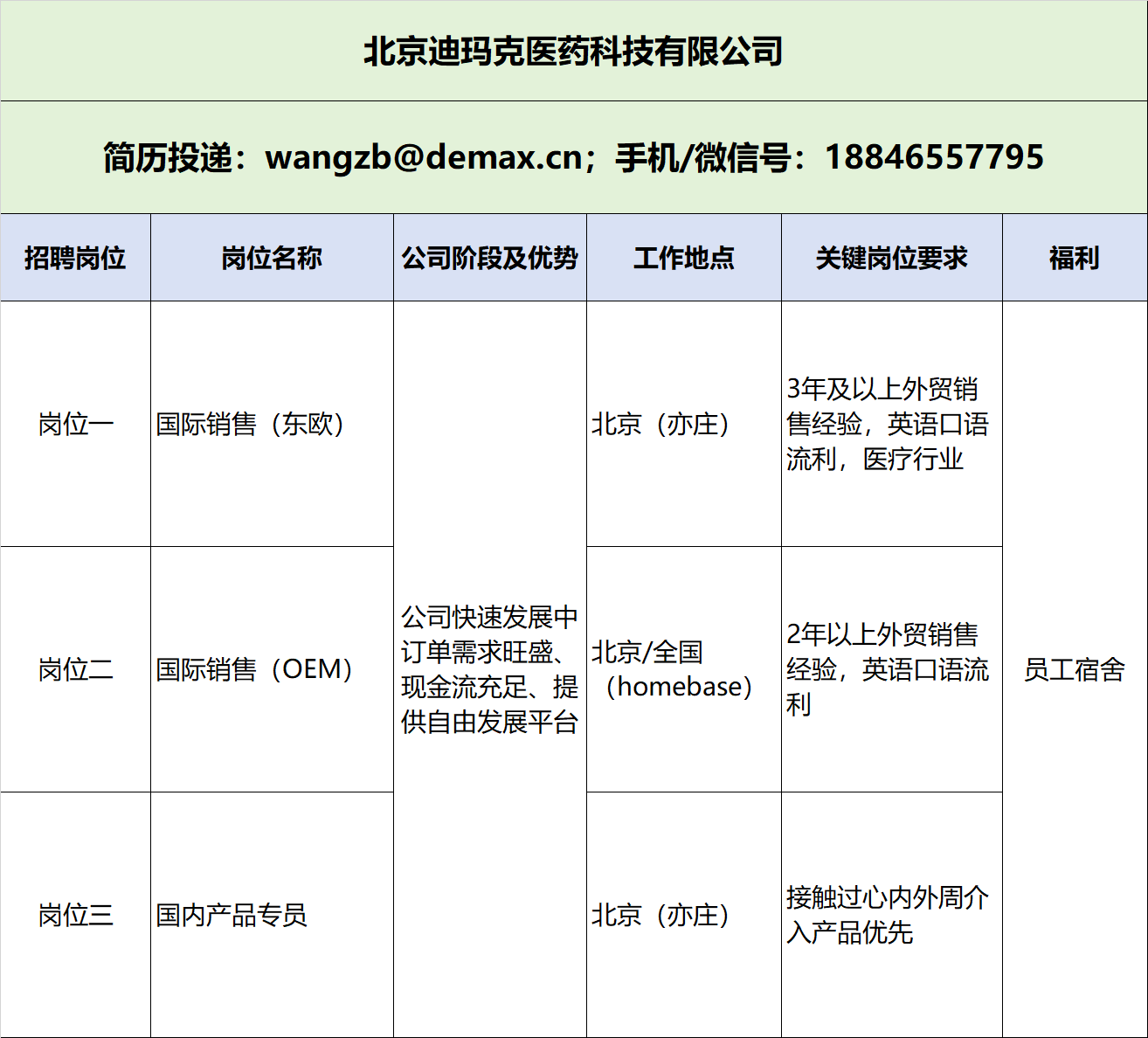 北京迪玛克医药科技有限公司

简历投递：wangzb@demax.cn；手机/微信号：18846557795

| 招聘岗位 | 岗位名称 | 公司阶段及优势 | 工作地点 | 关键岗位要求 | 福利 |
|---|---|---|---|---|---|
| 岗位一 | 国际销售（东欧） | 公司快速发展中订单需求旺盛、现金流充足、提供自由发展平台 | 北京（亦庄） | 3年及以上外贸销售经验，英语口语流利，医疗行业 | 员工宿舍 |
| 岗位二 | 国际销售（OEM） | | 北京/全国（homebase） | 2年以上外贸销售经验，英语口语流利 | |
| 岗位三 | 国内产品专员 | | 北京（亦庄） | 接触过心内外周介入产品优先 | |